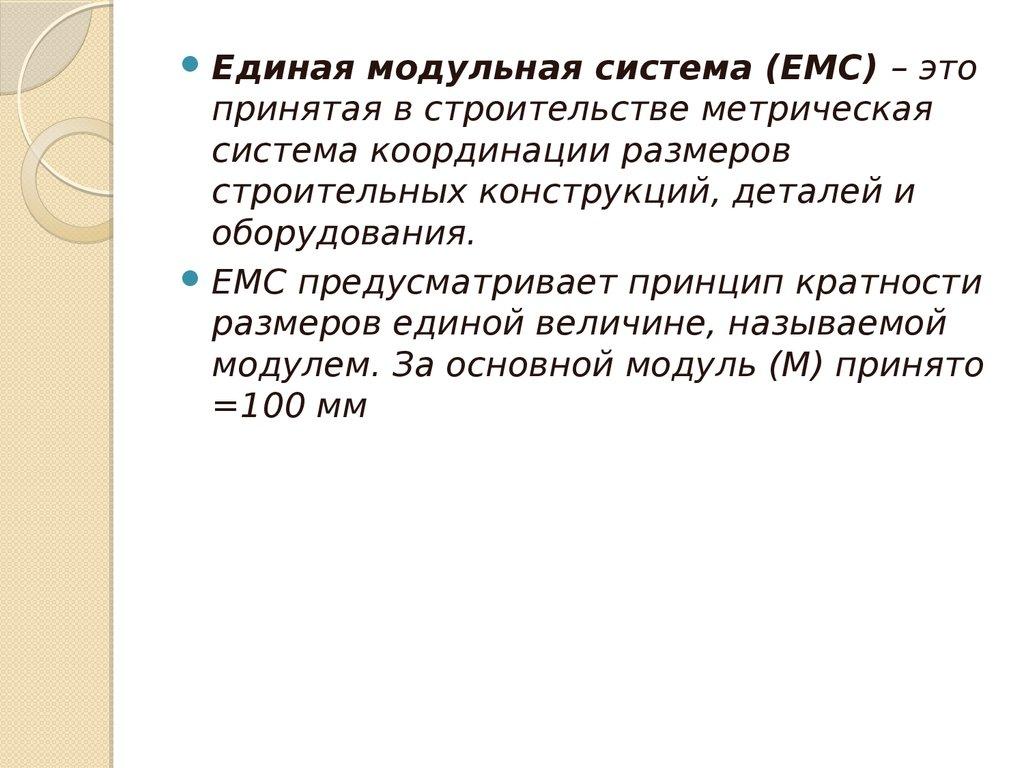 Единая модульная система (ЕМС) – это принятая в строительстве метрическая система координации размеров строительных конструкций, деталей и оборудования.

ЕМС предусматривает принцип кратности размеров единой величине, называемой модулем. За основной модуль (М) принято =100 мм